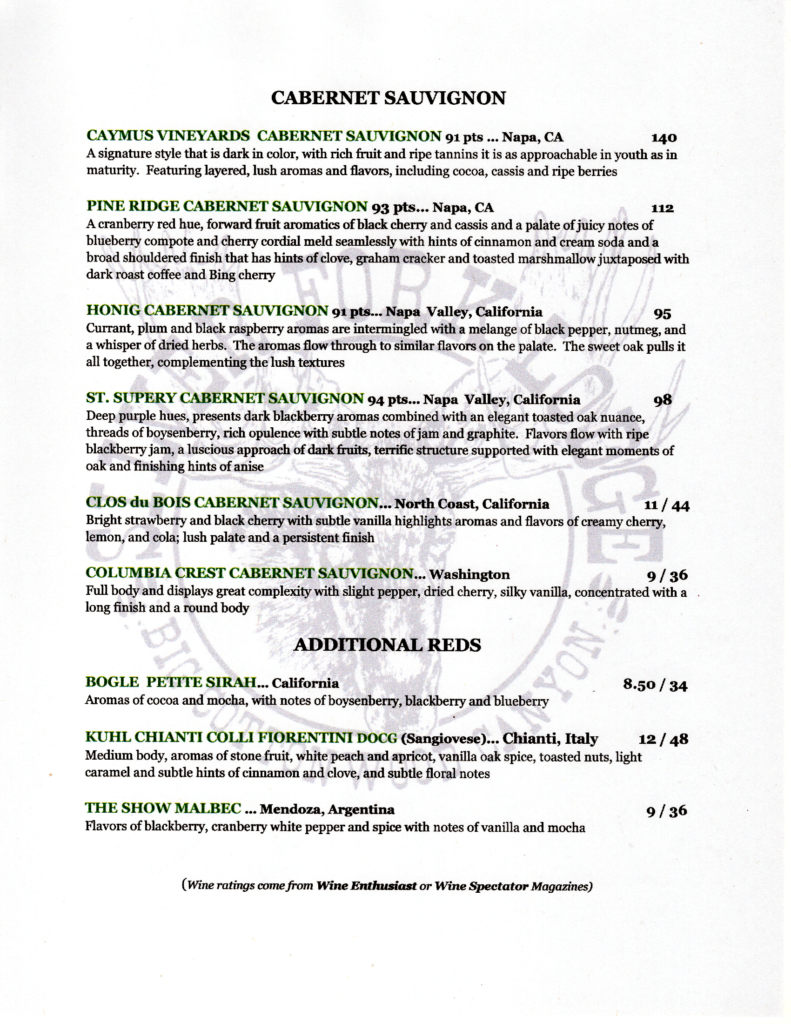 CABERNET SAUVIGNON

CAYMUS VINEYARDS CABERNET SAUVIGNON 91 pts ... Napa, CA 140
A signature style that is dark in color, with rich fruit and ripe tannins it is as approachable in youth as in maturity. Featuring layered, lush aromas and flavors, including cocoa, cassis and ripe berries

PINE RIDGE CABERNET SAUVIGNON 93 pts... Napa, CA 112
A cranberry red hue, forward fruit aromatics of black cherry and cassis and a palate of juicy notes of blueberry compote and cherry cordial meld seamlessly with hints of cinnamon and cream soda and a broad shouldered finish that has hints of clove, graham cracker and toasted marshmallow juxtaposed with dark roast coffee and Bing cherry

HONIG CABERNET SAUVIGNON 91 pts... Napa Valley, California 95
Currant, plum and black raspberry aromas are intermingled with a melange of black pepper, nutmeg, and a whisper of dried herbs. The aromas flow through to similar flavors on the palate. The sweet oak pulls it all together, complementing the lush textures

ST. SUPERY CABERNET SAUVIGNON 94 pts... Napa Valley, California 98
Deep purple hues, presents dark blackberry aromas combined with an elegant toasted oak nuance, threads of boysenberry, rich opulence with subtle notes of jam and graphite. Flavors flow with ripe blackberry jam, a luscious approach of dark fruits, terrific structure supported with elegant moments of oak and finishing hints of anise

CLOS du BOIS CABERNET SAUVIGNON... North Coast, California 11 / 44
Bright strawberry and black cherry with subtle vanilla highlights aromas and flavors of creamy cherry, lemon, and cola; lush palate and a persistent finish

COLUMBIA CREST CABERNET SAUVIGNON... Washington 9 / 36
Full body and displays great complexity with slight pepper, dried cherry, silky vanilla, concentrated with a long finish and a round body

ADDITIONAL REDS

BOGLE PETITE SIRAH... California 8.50 / 34
Aromas of cocoa and mocha, with notes of boysenberry, blackberry and blueberry

KUHL CHIANTI COLLI FIORENTINI DOCG (Sangiovese)... Chianti, Italy 12 / 48
Medium body, aromas of stone fruit, white peach and apricot, vanilla oak spice, toasted nuts, light caramel and subtle hints of cinnamon and clove, and subtle floral notes

THE SHOW MALBEC ... Mendoza, Argentina 9 / 36
Flavors of blackberry, cranberry white pepper and spice with notes of vanilla and mocha

(Wine ratings come from Wine Enthusiast or Wine Spectator Magazines)